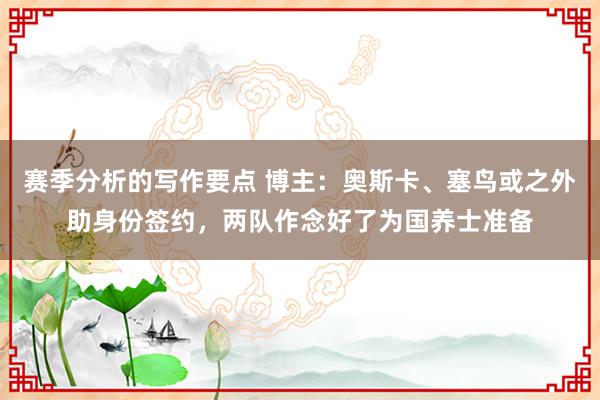 赛季分析的写作要点 博主：奥斯卡、塞鸟或之外助身份签约，两队作念好了为国养士准备